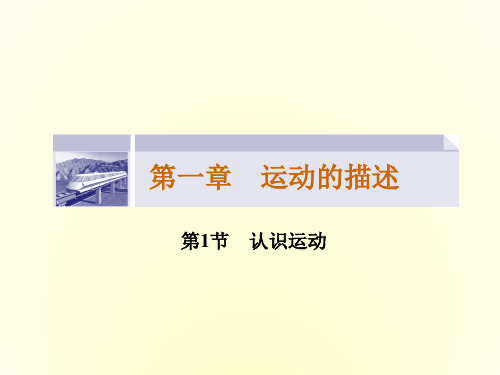 第一章　运动的描述

第1节　认识运动